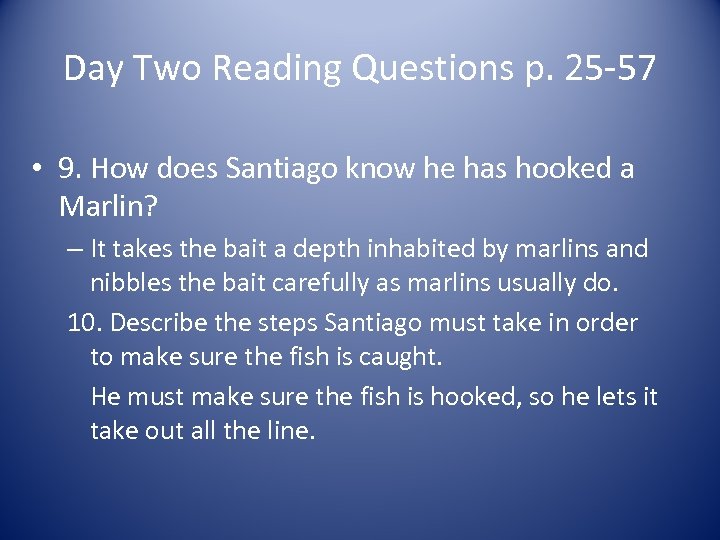 Day Two Reading Questions p. 25-57

• 9. How does Santiago know he has hooked a Marlin?

– It takes the bait a depth inhabited by marlins and nibbles the bait carefully as marlins usually do.

10. Describe the steps Santiago must take in order to make sure the fish is caught.

He must make sure the fish is hooked, so he lets it take out all the line.